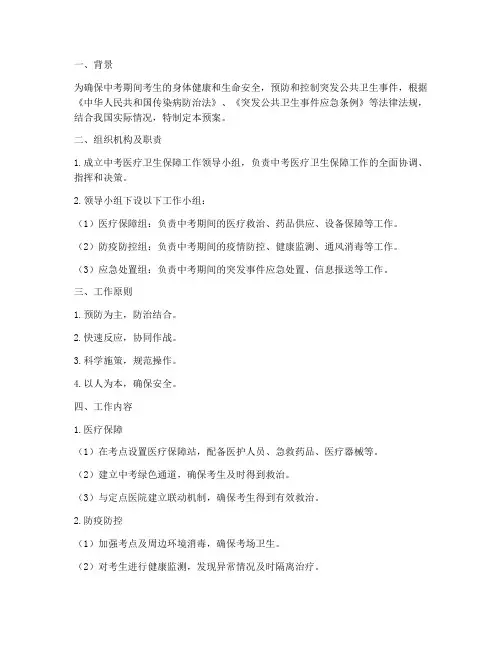 一、背景

为确保中考期间考生的身体健康和生命安全，预防和控制突发公共卫生事件，根据《中华人民共和国传染病防治法》、《突发公共卫生事件应急条例》等法律法规，结合我国实际情况，特制定本预案。

二、组织机构及职责

1. 成立中考医疗卫生保障工作领导小组，负责中考医疗卫生保障工作的全面协调、指挥和决策。

2. 领导小组下设以下工作小组：

（1）医疗保障组：负责中考期间的医疗救治、药品供应、设备保障等工作。

（2）防疫防控组：负责中考期间的疫情防控、健康监测、通风消毒等工作。

（3）应急处置组：负责中考期间的突发事件应急处置、信息报送等工作。

三、工作原则

1. 预防为主，防治结合。

2. 快速反应，协同作战。

3. 科学施策，规范操作。

4. 以人为本，确保安全。

四、工作内容

1. 医疗保障

（1）在考点设置医疗保障站，配备医护人员、急救药品、医疗器械等。

（2）建立中考绿色通道，确保考生及时得到救治。

（3）与定点医院建立联动机制，确保考生得到有效救治。

2. 防疫防控

（1）加强考点及周边环境消毒，确保考场卫生。

（2）对考生进行健康监测，发现异常情况及时隔离治疗。